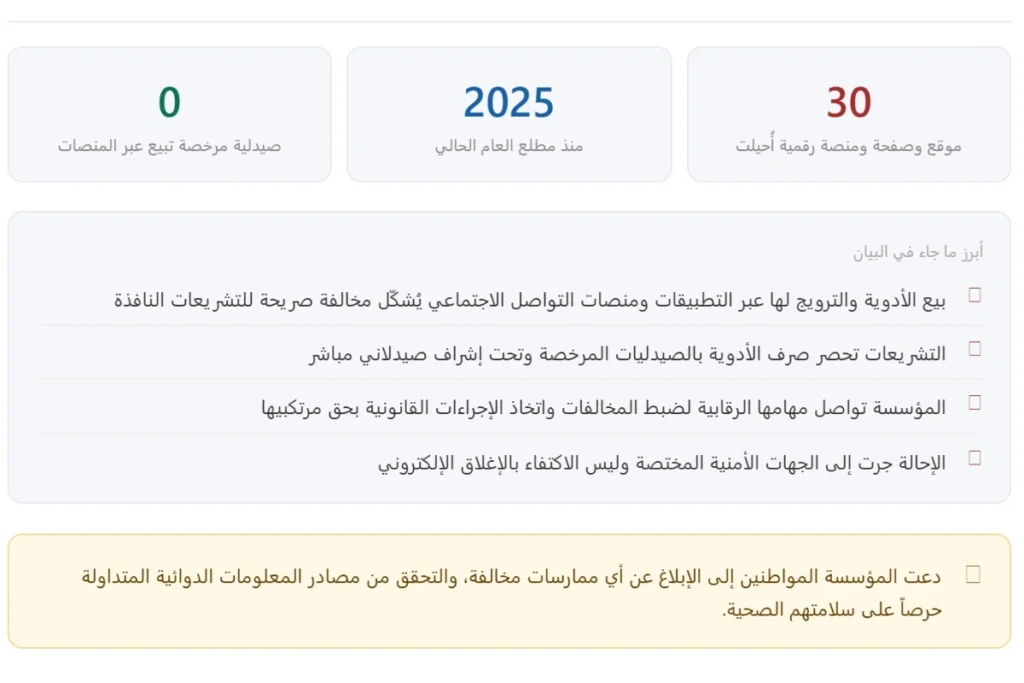 30
موقع وصفحة ومنصة رقمية أُحيلت

2025
منذ مطلع العام الحالي

0
صيدلية مرخصة تبيع عبر المنصات

أبرز ما جاء في البيان

بيع الأدوية والترويج لها عبر التطبيقات ومنصات التواصل الاجتماعي يُشكّل مخالفة صريحة للتشريعات النافذة

التشريعات تحصر صرف الأدوية بالصيدليات المرخصة وتحت إشراف صيدلاني مباشر

المؤسسة تواصل مهامها الرقابية لضبط المخالفات واتخاذ الإجراءات القانونية بحق مرتكبيها

الإحالة جرت إلى الجهات الأمنية المختصة وليس الاكتفاء بالإغلاق الإلكتروني

دعت المؤسسة المواطنين إلى الإبلاغ عن أي ممارسات مخالفة، والتحقق من مصادر المعلومات الدوائية المتداولة حرصاً على سلامتهم الصحية.